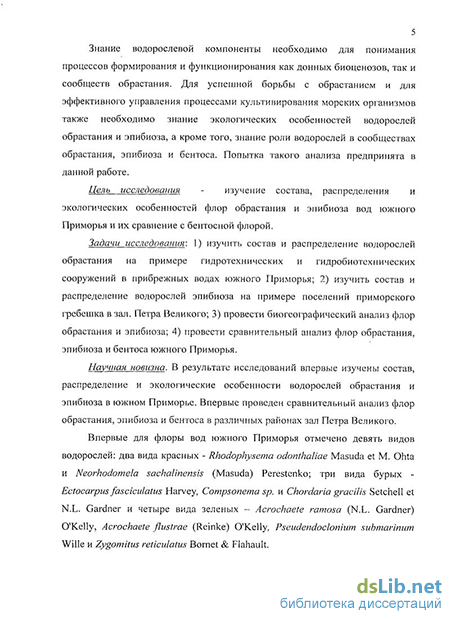 5

Знание водорослевой компоненты необходимо для понимания процессов формирования и функционирования как донных биоценозов, так и сообществ обрастания. Для успешной борьбы с обрастанием и для эффективного управления процессами культивирования морских организмов также необходимо знание экологических особенностей водорослей обрастания и эпибиоза, а кроме того, знание роли водорослей в сообществах обрастания, эпибиоза и бентоса. Попытка такого анализа предпринята в данной работе.

Цель исследования - изучение состава, распределения и экологических особенностей флор обрастания и эпибиоза вод южного Приморья и их сравнение с бентосной флорой.

Задачи исследования: 1) изучить состав и распределение водорослей обрастания на примере гидротехнических и гидробиотехнических сооружений в прибрежных водах южного Приморья; 2) изучить состав и распределение водорослей эпибиоза на примере поселений приморского гребешка в зал. Петра Великого; 3) провести биогеографический анализ флор обрастания и эпибиоза; 4) провести сравнительный анализ флор обрастания, эпибиоза и бентоса южного Приморья.

Научная новизна. В результате исследований впервые изучены состав, распределение и экологические особенности водорослей обрастания и эпибиоза в южном Приморье. Впервые проведен сравнительный анализ флор обрастания, эпибиоза и бентоса в различных районах зал Петра Великого.

Впервые для флоры вод южного Приморья отмечено девять видов водорослей: два вида красных - Rhodophysema odonthaliae Masuda et M. Ohta и Neorhodomela sachalinensis (Masuda) Perestenko; три вида бурых - Ectocarpus fasciculatus Harvey, Compsonema sp. и Chordaria gracilis Setchell et N.L. Gardner и четыре вида зеленых – Acrochaete ramosa (N.L. Gardner) O'Kelly, Acrochaete flustrae (Reinke) O'Kelly, Pseudendoclonium submarinum Wille и Zygomitus reticulatus Bornet & Flahault.

dsLib.net
библиотека диссертаций